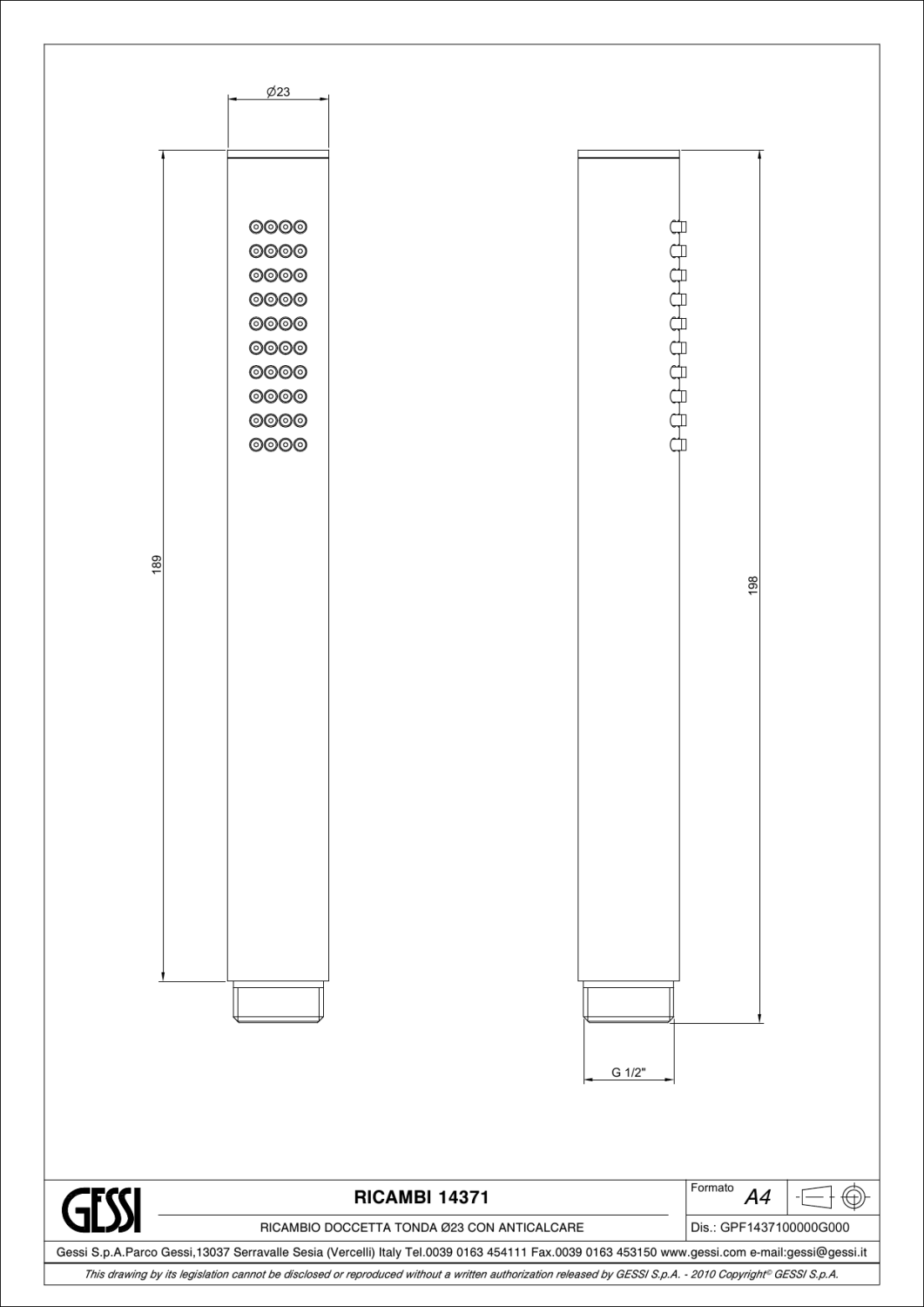 Ø23

189

198

G 1/2"

GESSI

RICAMBI 14371

RICAMBIO DOCCETTA TONDA Ø23 CON ANTICALCARE

Formato A4

Dis.: GPF1437100000G000

Gessi S.p.A.Parco Gessi,13037 Serravalle Sesia (Vercelli) Italy Tel.0039 0163 454111 Fax.0039 0163 453150 www.gessi.com e-mail:gessi@gessi.it

This drawing by its legislation cannot be disclosed or reproduced without a written authorization released by GESSI S.p.A. - 2010 Copyright© GESSI S.p.A.